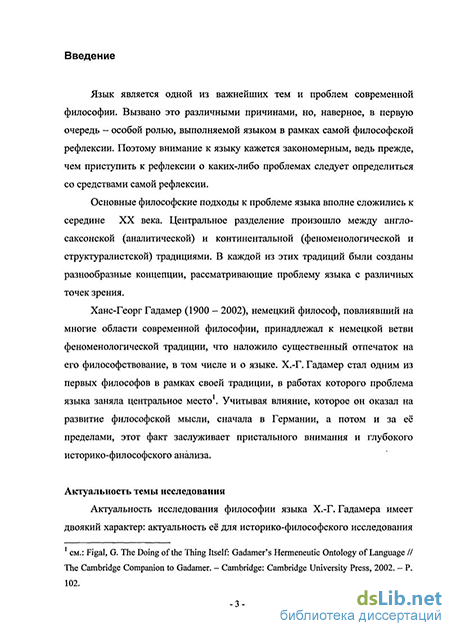 Введение

Язык является одной из важнейших тем и проблем современной философии. Вызвано это различными причинами, но, наверное, в первую очередь – особой ролью, выполняемой языком в рамках самой философской рефлексии. Поэтому внимание к языку кажется закономерным, ведь прежде, чем приступить к рефлексии о каких-либо проблемах следует определиться со средствами самой рефлексии.

Основные философские подходы к проблеме языка вполне сложились к середине XX века. Центральное разделение произошло между англо-саксонской (аналитической) и континентальной (феноменологической и структуралистской) традициями. В каждой из этих традиций были созданы разнообразные концепции, рассматривающие проблему языка с различных точек зрения.

Ханс-Георг Гадамер (1900 – 2002), немецкий философ, повлиявший на многие области современной философии, принадлежал к немецкой ветви феноменологической традиции, что наложило существенный отпечаток на его философствование, в том числе и о языке. Х.-Г. Гадамер стал одним из первых философов в рамках своей традиции, в работах которого проблема языка заняла центральное место$^1$. Учитывая влияние, которое он оказал на развитие философской мысли, сначала в Германии, а потом и за её пределами, этот факт заслуживает пристального внимания и глубокого историко-философского анализа.

Актуальность темы исследования

Актуальность исследования философии языка Х.-Г. Гадамера имеет двоякий характер: актуальность её для историко-философского исследования

$^1$ см.: Figal, G. The Doing of the Thing Itself: Gadamer's Hermeneutic Ontology of Language // The Cambridge Companion to Gadamer. – Cambridge: Cambridge University Press, 2002. – P. 102.

- 3 -

dsLib.net
библиотека диссертаций